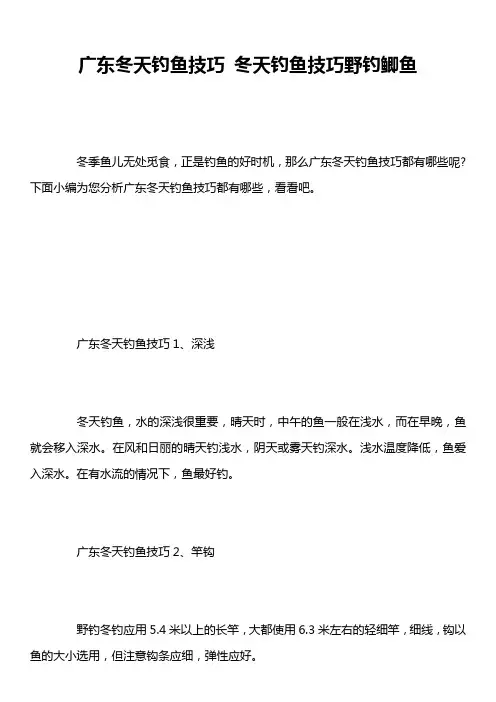 广东冬天钓鱼技巧 冬天钓鱼技巧野钓鲫鱼

冬季鱼儿无处觅食，正是钓鱼的好时机，那么广东冬天钓鱼技巧都有哪些呢?下面小编为您分析广东冬天钓鱼技巧都有哪些，看看吧。

广东冬天钓鱼技巧 1、深浅

冬天钓鱼，水的深浅很重要，晴天时，中午的鱼一般在浅水，而在早晚，鱼就会移入深水。在风和日丽的晴天钓浅水，阴天或雾天钓深水。浅水温度降低，鱼爱入深水。在有水流的情况下，鱼最好钓。

广东冬天钓鱼技巧 2、竿钩

野钓冬钓应用 5.4 米以上的长竿，大都使用 6.3 米左右的轻细竿，细线，钩以鱼的大小选用，但注意钩条应细，弹性应好。